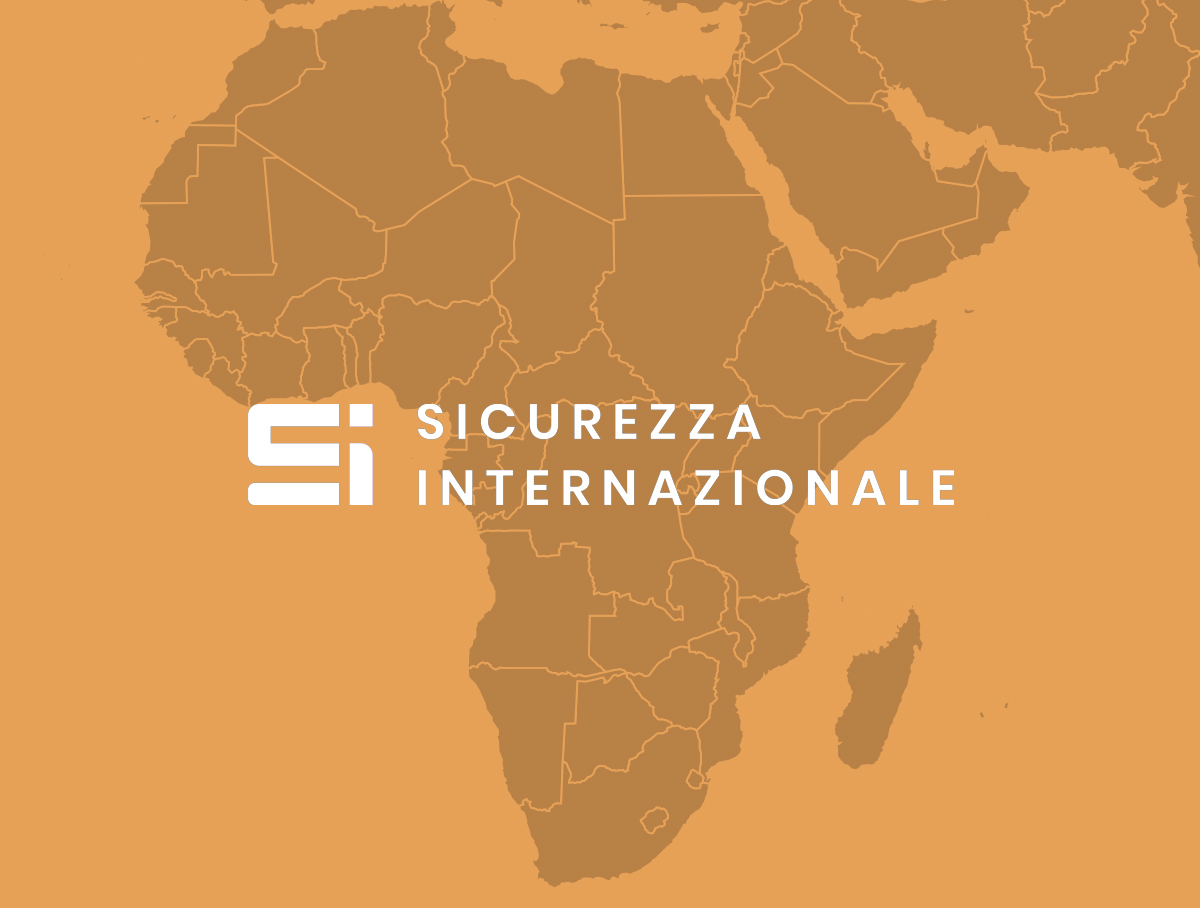 SI SICUREZZA INTERNAZIONALE